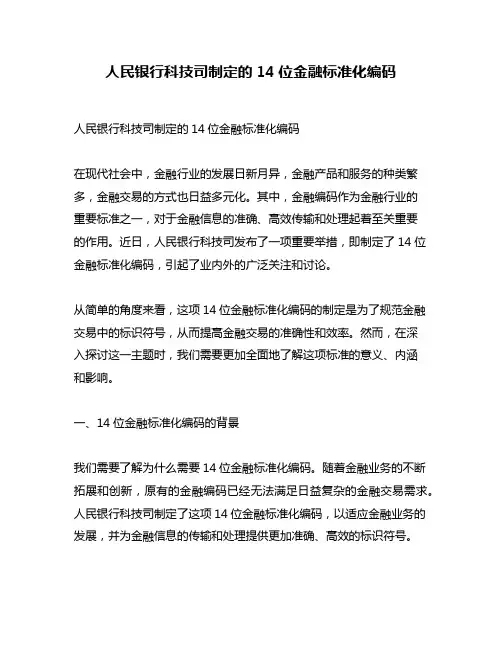 人民银行科技司制定的 14 位金融标准化编码

人民银行科技司制定的 14 位金融标准化编码

在现代社会中，金融行业的发展日新月异，金融产品和服务的种类繁多，金融交易的方式也日益多元化。其中，金融编码作为金融行业的重要标准之一，对于金融信息的准确、高效传输和处理起着至关重要的作用。近日，人民银行科技司发布了一项重要举措，即制定了 14 位金融标准化编码，引起了业内外的广泛关注和讨论。

从简单的角度来看，这项 14 位金融标准化编码的制定是为了规范金融交易中的标识符号，从而提高金融交易的准确性和效率。然而，在深入探讨这一主题时，我们需要更加全面地了解这项标准的意义、内涵和影响。

一、14 位金融标准化编码的背景

我们需要了解为什么需要 14 位金融标准化编码。随着金融业务的不断拓展和创新，原有的金融编码已经无法满足日益复杂的金融交易需求。人民银行科技司制定了这项 14 位金融标准化编码，以适应金融业务的发展，并为金融信息的传输和处理提供更加准确、高效的标识符号。